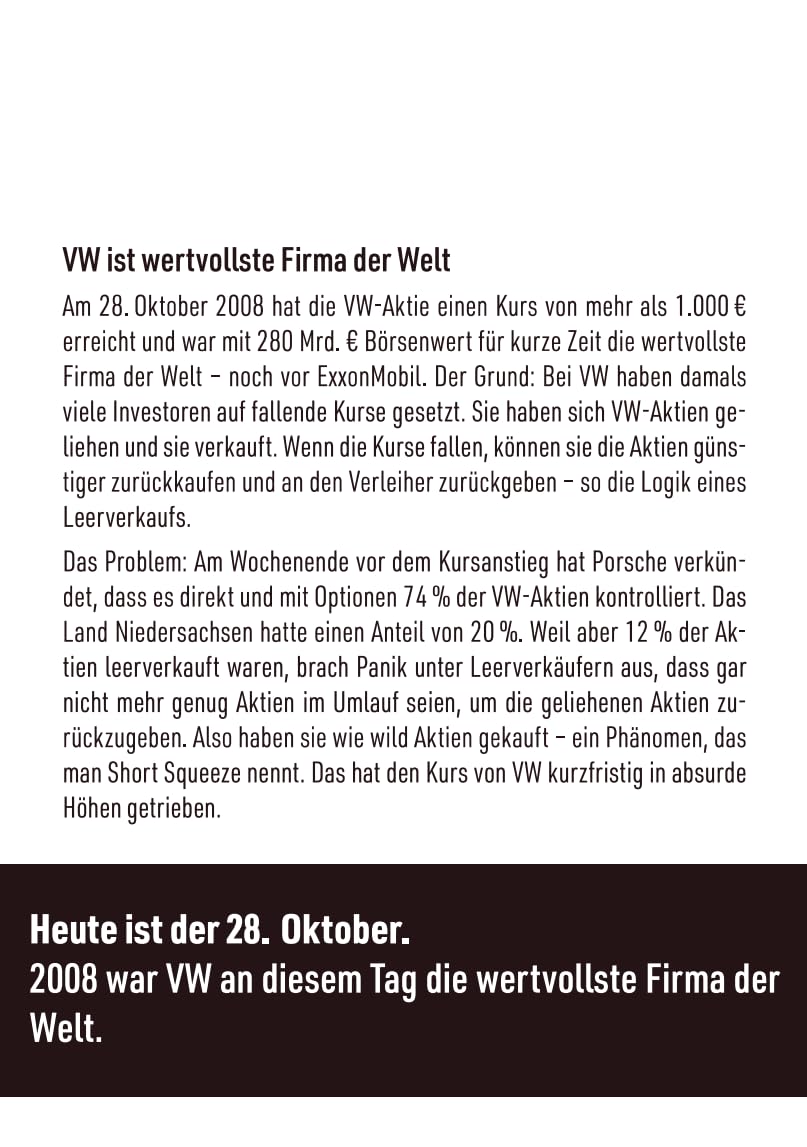 VW ist wertvollste Firma der Welt

Am 28. Oktober 2008 hat die VW-Aktie einen Kurs von mehr als 1.000 € erreicht und war mit 280 Mrd. € Börsenwert für kurze Zeit die wertvollste Firma der Welt – noch vor ExxonMobil. Der Grund: Bei VW haben damals viele Investoren auf fallende Kurse gesetzt. Sie haben sich VW-Aktien geliehen und sie verkauft. Wenn die Kurse fallen, können sie die Aktien günstiger zurückkaufen und an den Verleiher zurückgeben – so die Logik eines Leerverkaufs.

Das Problem: Am Wochenende vor dem Kursanstieg hat Porsche verkündet, dass es direkt und mit Optionen 74 % der VW-Aktien kontrolliert. Das Land Niedersachsen hatte einen Anteil von 20 %. Weil aber 12 % der Aktien leerverkauft waren, brach Panik unter Leerverkäufern aus, dass gar nicht mehr genug Aktien im Umlauf seien, um die geliehenen Aktien zurückzugeben. Also haben sie wie wild Aktien gekauft – ein Phänomen, das man Short Squeeze nennt. Das hat den Kurs von VW kurzfristig in absurde Höhen getrieben.

Heute ist der 28. Oktober.
2008 war VW an diesem Tag die wertvollste Firma der Welt.